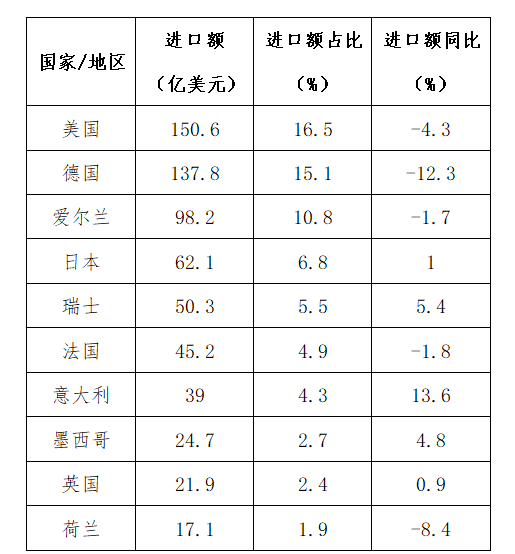 | 国家/地区 | 进口额（亿美元） | 进口额占比（%） | 进口额同比（%） |
|---|---|---|---|
| 美国 | 150.6 | 16.5 | -4.3 |
| 德国 | 137.8 | 15.1 | -12.3 |
| 爱尔兰 | 98.2 | 10.8 | -1.7 |
| 日本 | 62.1 | 6.8 | 1 |
| 瑞士 | 50.3 | 5.5 | 5.4 |
| 法国 | 45.2 | 4.9 | -1.8 |
| 意大利 | 39 | 4.3 | 13.6 |
| 墨西哥 | 24.7 | 2.7 | 4.8 |
| 英国 | 21.9 | 2.4 | 0.9 |
| 荷兰 | 17.1 | 1.9 | -8.4 |